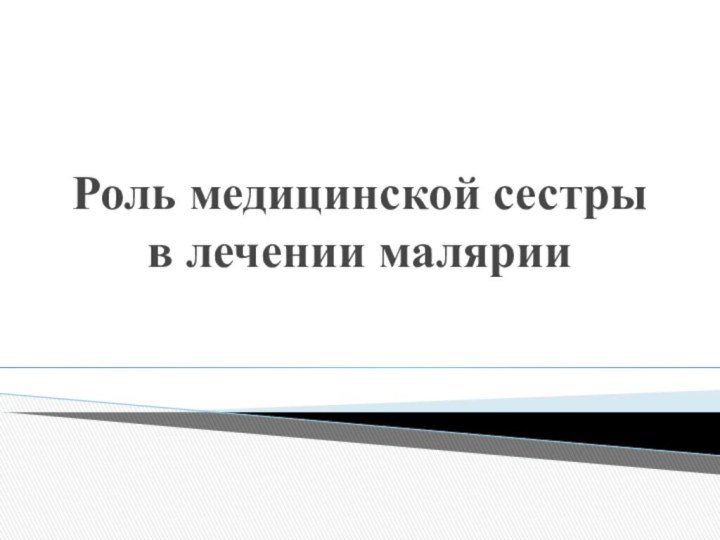 Роль медицинской сестры в лечении малярии